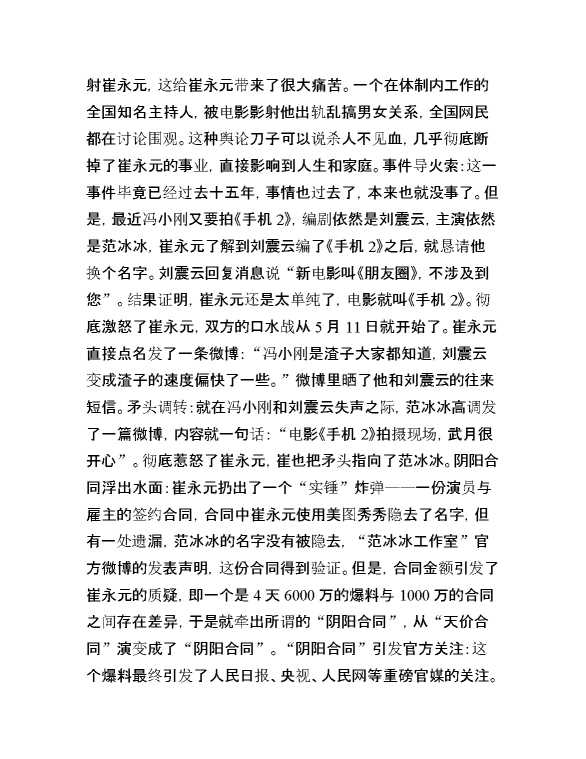 射崔永元，这给崔永元带来了很大痛苦。一个在体制内工作的全国知名主持人，被电影影射他出轨乱搞男女关系，全国网民都在讨论围观。这种舆论刀子可以说杀人不见血，几乎彻底断掉了崔永元的事业，直接影响到人生和家庭。事件导火索：这一事件毕竟已经过去十五年，事情也过去了，本来也就没事了。但是，最近冯小刚又要拍《手机 2》，编剧依然是刘震云，主演依然是范冰冰，崔永元了解到刘震云编了《手机 2》之后，就恳请他换个名字。刘震云回复消息说“新电影叫《朋友圈》，不涉及到您”。结果证明，崔永元还是太单纯了，电影就叫《手机 2》。彻底激怒了崔永元，双方的口水战从 5 月 11 日就开始了。崔永元直接点名发了一条微博：“冯小刚是渣子大家都知道，刘震云变成渣子的速度偏快了一些。”微博里晒了他和刘震云的往来短信。矛头调转：就在冯小刚和刘震云失声之际，范冰冰高调发了一篇微博，内容就一句话：“电影《手机 2》拍摄现场，武月很开心”。彻底惹怒了崔永元，崔也把矛头指向了范冰冰。阴阳合同浮出水面：崔永元扔出了一个“实锤”炸弹——一份演员与雇主的签约合同，合同中崔永元使用美图秀秀隐去了名字，但有一处遗漏，范冰冰的名字没有被隐去，“范冰冰工作室”官方微博的发表声明，这份合同得到验证。但是，合同金额引发了崔永元的质疑，即一个是 4 天 6000 万的爆料与 1000 万的合同之间存在差异，于是就牵出所谓的“阴阳合同”，从“天价合同”演变成了“阴阳合同”。“阴阳合同”引发官方关注：这个爆料最终引发了人民日报、央视、人民网等重磅官媒的关注。